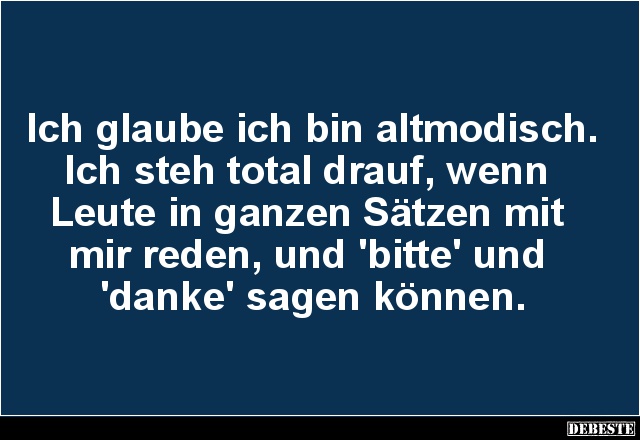 Ich glaube ich bin altmodisch. Ich steh total drauf, wenn Leute in ganzen Sätzen mit mir reden, und 'bitte' und 'danke' sagen können.

DEBESTE